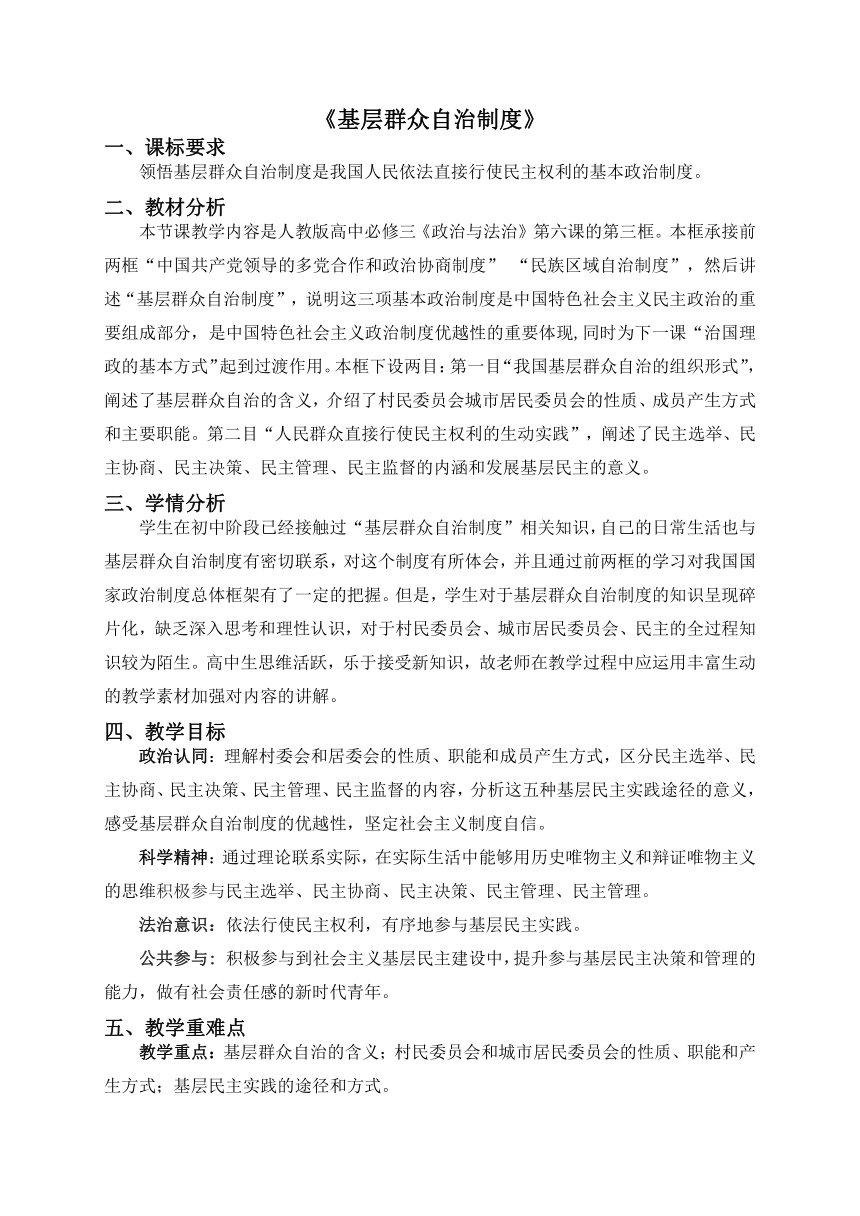 《基层群众自治制度》

一、课标要求

领悟基层群众自治制度是我国人民依法直接行使民主权利的基本政治制度。

二、教材分析

本节课教学内容是人教版高中必修三《政治与法治》第六课的第三框。本框承接前两框“中国共产党领导的多党合作和政治协商制度” “民族区域自治制度”，然后讲述“基层群众自治制度”，说明这三项基本政治制度是中国特色社会主义民主政治的重要组成部分，是中国特色社会主义政治制度优越性的重要体现,同时为下一课“治国理政的基本方式”起到过渡作用。本框下设两目：第一目“我国基层群众自治的组织形式”，阐述了基层群众自治的含义，介绍了村民委员会城市居民委员会的性质、成员产生方式和主要职能。第二目“人民群众直接行使民主权利的生动实践”，阐述了民主选举、民主协商、民主决策、民主管理、民主监督的内涵和发展基层民主的意义。

三、学情分析

学生在初中阶段已经接触过“基层群众自治制度”相关知识，自己的日常生活也与基层群众自治制度有密切联系，对这个制度有所体会，并且通过前两框的学习对我国国家政治制度总体框架有了一定的把握。但是，学生对于基层群众自治制度的知识呈现碎片化，缺乏深入思考和理性认识，对于村民委员会、城市居民委员会、民主的全过程知识较为陌生。高中生思维活跃，乐于接受新知识，故老师在教学过程中应运用丰富生动的教学素材加强对内容的讲解。

四、教学目标

政治认同：理解村委会和居委会的性质、职能和成员产生方式，区分民主选举、民主协商、民主决策、民主管理、民主监督的内容，分析这五种基层民主实践途径的意义，感受基层群众自治制度的优越性，坚定社会主义制度自信。

科学精神：通过理论联系实际，在实际生活中能够用历史唯物主义和辩证唯物主义的思维积极参与民主选举、民主协商、民主决策、民主管理、民主管理。

法治意识：依法行使民主权利，有序地参与基层民主实践。

公共参与：积极参与到社会主义基层民主建设中，提升参与基层民主决策和管理的能力，做有社会责任感的新时代青年。

五、教学重难点

教学重点：基层群众自治的含义；村民委员会和城市居民委员会的性质、职能和产生方式；基层民主实践的途径和方式。